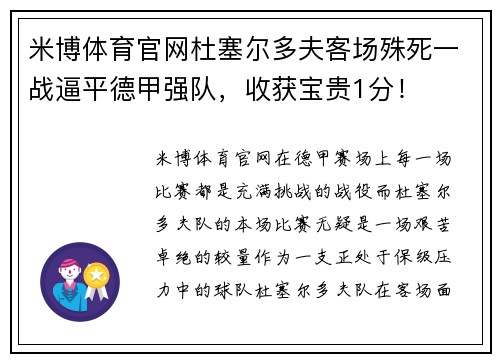 米博体育官网杜塞尔多夫客场殊死一战逼平德甲强队，收获宝贵1分！

米博体育官网在德甲赛场上每一场比赛都是充满挑战的战役而杜塞尔多夫队的本场比赛无疑是一场艰苦卓绝的较量作为一支正处于保级压力中的球队杜塞尔多夫队在客场面